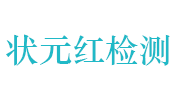 状元红检测